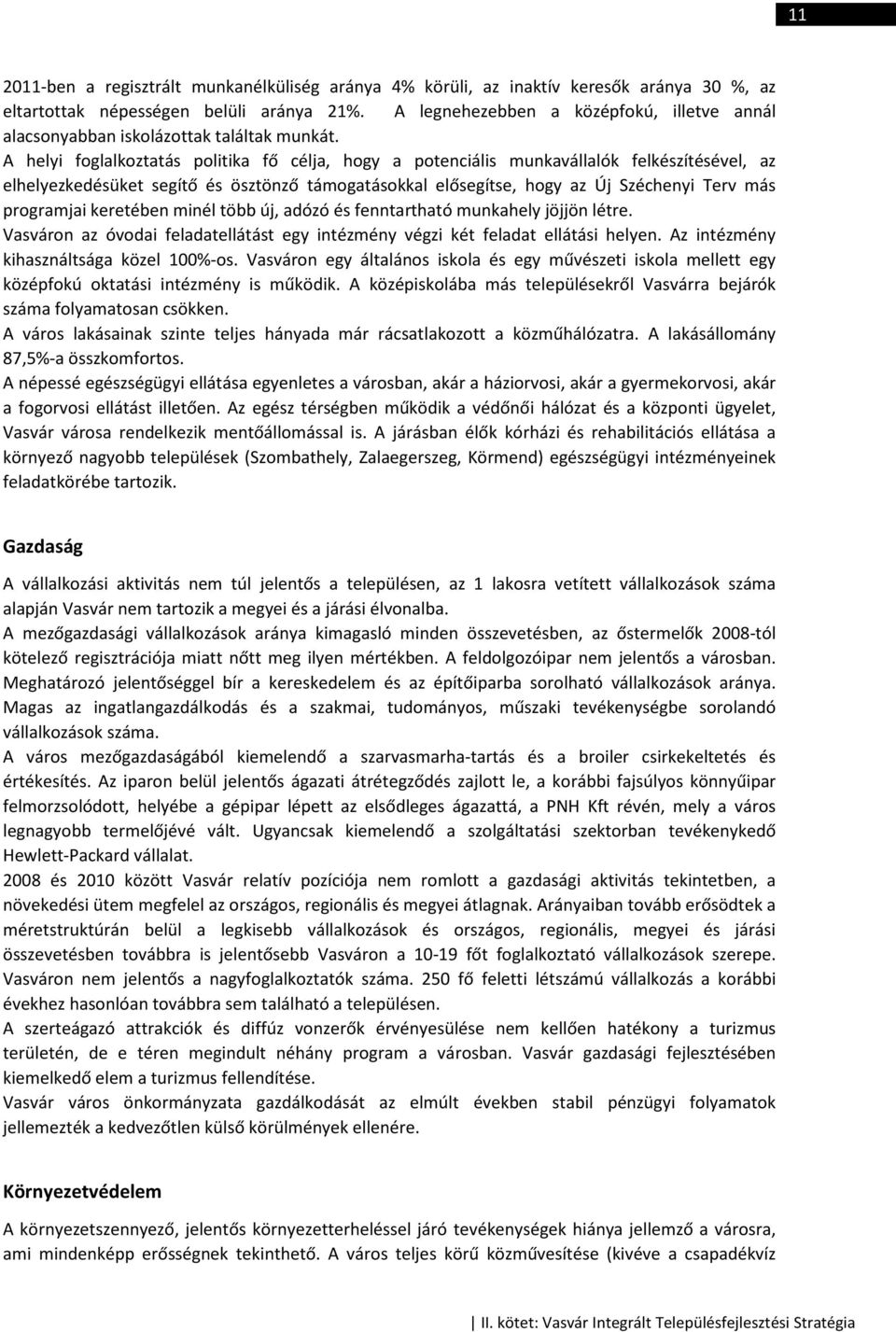 11

2011-ben a regisztrált munkanélküliség aránya 4% körüli, az inaktív keresők aránya 30 %, az eltartottak népességen belüli aránya 21%. A legnehezebben a középfokú, illetve annál alacsonyabban iskolázottak találtak munkát.
A helyi foglalkoztatás politika fő célja, hogy a potenciális munkavállalók felkészítésével, az elhelyezkedésüket segítő és ösztönző támogatásokkal elősegítse, hogy az Új Széchenyi Terv más programjai keretében minél több új, adózó és fenntartható munkahely jöjjön létre.
Vasváron az óvodai feladatellátást egy intézmény végzi két feladat ellátási helyen. Az intézmény kihasználtsága közel 100%-os. Vasváron egy általános iskola és egy művészeti iskola mellett egy középfokú oktatási intézmény is működik. A középiskolába más településekről Vasvárra bejárók száma folyamatosan csökken.
A város lakásainak szinte teljes hányada már rácsatlakozott a közműhálózatra. A lakásállomány 87,5%-a összkomfortos.
A népessé egészségügyi ellátása egyenletes a városban, akár a háziorvosi, akár a gyermekorvosi, akár a fogorvosi ellátást illetően. Az egész térségben működik a védőnői hálózat és a központi ügyelet, Vasvár városa rendelkezik mentőállomással is. A járásban élők kórházi és rehabilitációs ellátása a környező nagyobb települések (Szombathely, Zalaegerszeg, Körmend) egészségügyi intézményeinek feladatkörébe tartozik.

Gazdaság

A vállalkozási aktivitás nem túl jelentős a településen, az 1 lakosra vetített vállalkozások száma alapján Vasvár nem tartozik a megyei és a járási élvonalba.
A mezőgazdasági vállalkozások aránya kimagasló minden összevetésben, az őstermelők 2008-tól kötelező regisztrációja miatt nőtt meg ilyen mértékben. A feldolgozóipar nem jelentős a városban. Meghatározó jelentőséggel bír a kereskedelem és az építőiparba sorolható vállalkozások aránya. Magas az ingatlangazdálkodás és a szakmai, tudományos, műszaki tevékenységbe sorolandó vállalkozások száma.
A város mezőgazdaságából kiemelendő a szarvasmarha-tartás és a broiler csirkekeltetés és értékesítés. Az iparon belül jelentős ágazati átrétegződés zajlott le, a korábbi fajsúlyos könnyűipar felmorzsolódott, helyébe a gépipar lépett az elsődleges ágazattá, a PNH Kft révén, mely a város legnagyobb termelőjévé vált. Ugyancsak kiemelendő a szolgáltatási szektorban tevékenykedő Hewlett-Packard vállalat.
2008 és 2010 között Vasvár relatív pozíciója nem romlott a gazdasági aktivitás tekintetben, a növekedési ütem megfelel az országos, regionális és megyei átlagnak. Arányaiban tovább erősödtek a méretstruktúrán belül a legkisebb vállalkozások és országos, regionális, megyei és járási összevetésben továbbra is jelentősebb Vasváron a 10-19 főt foglalkoztató vállalkozások szerepe. Vasváron nem jelentős a nagyfoglalkoztatók száma. 250 fő feletti létszámú vállalkozás a korábbi évekhez hasonlóan továbbra sem található a településen.
A szerteágazó attrakciók és diffúz vonzerők érvényesülése nem kellően hatékony a turizmus területén, de e téren megindult néhány program a városban. Vasvár gazdasági fejlesztésében kiemelkedő elem a turizmus fellendítése.
Vasvár város önkormányzata gazdálkodását az elmúlt években stabil pénzügyi folyamatok jellemezték a kedvezőtlen külső körülmények ellenére.

Környezetvédelem

A környezetszennyező, jelentős környezetterheléssel járó tevékenységek hiánya jellemző a városra, ami mindenképp erősségnek tekinthető. A város teljes körű közművesítése (kivéve a csapadékvíz

II. kötet: Vasvár Integrált Településfejlesztési Stratégia